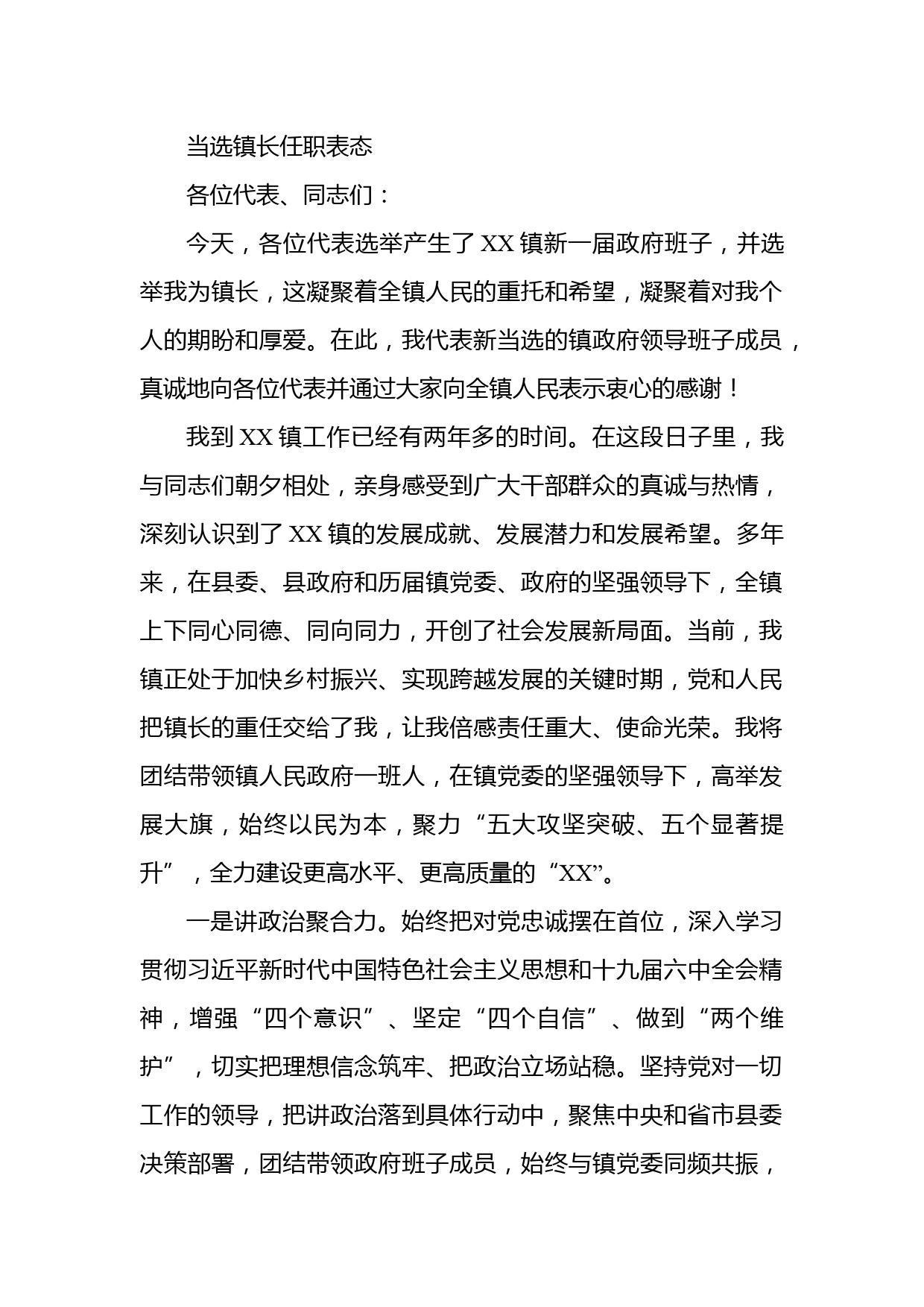 当选镇长任职表态

各位代表、同志们：

今天，各位代表选举产生了XX镇新一届政府班子，并选举我为镇长，这凝聚着全镇人民的重托和希望，凝聚着对我个人的期盼和厚爱。在此，我代表新当选的镇政府领导班子成员，真诚地向各位代表并通过大家向全镇人民表示衷心的感谢！

我到XX镇工作已经有两年多的时间。在这段日子里，我与同志们朝夕相处，亲身感受到广大干部群众的真诚与热情，深刻认识到了XX镇的发展成就、发展潜力和发展希望。多年来，在县委、县政府和历届镇党委、政府的坚强领导下，全镇上下同心同德、同向同力，开创了社会发展新局面。当前，我镇正处于加快乡村振兴、实现跨越发展的关键时期，党和人民把镇长的重任交给了我，让我倍感责任重大、使命光荣。我将团结带领镇人民政府一班人，在镇党委的坚强领导下，高举发展大旗，始终以民为本，聚力“五大攻坚突破、五个显著提升”，全力建设更高水平、更高质量的“XX”。

一是讲政治聚合力。始终把对党忠诚摆在首位，深入学习贯彻习近平新时代中国特色社会主义思想和十九届六中全会精神，增强“四个意识”、坚定“四个自信”、做到“两个维护”，切实把理想信念筑牢、把政治立场站稳。坚持党对一切工作的领导，把讲政治落到具体行动中，聚焦中央和省市县委决策部署，团结带领政府班子成员，始终与镇党委同频共振，